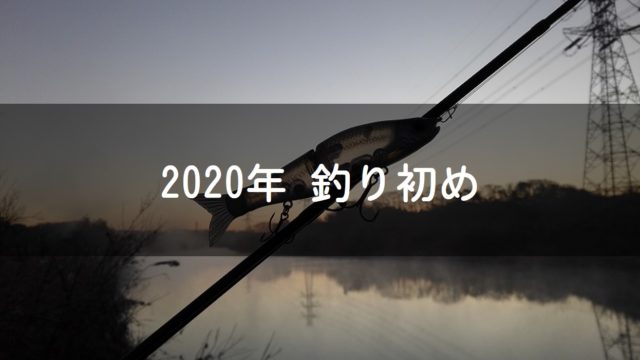 2020年 釣り初め